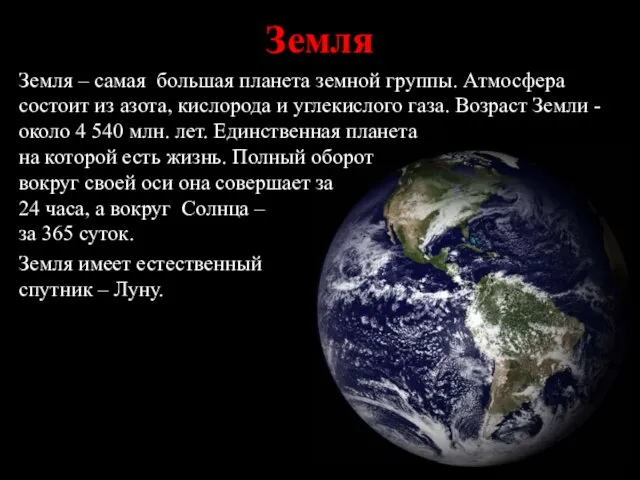 Земля

Земля – самая большая планета земной группы. Атмосфера состоит из азота, кислорода и углекислого газа. Возраст Земли - около 4 540 млн. лет. Единственная планета на которой есть жизнь. Полный оборот вокруг своей оси она совершает за 24 часа, а вокруг Солнца – за 365 суток.

Земля имеет естественный спутник – Луну.